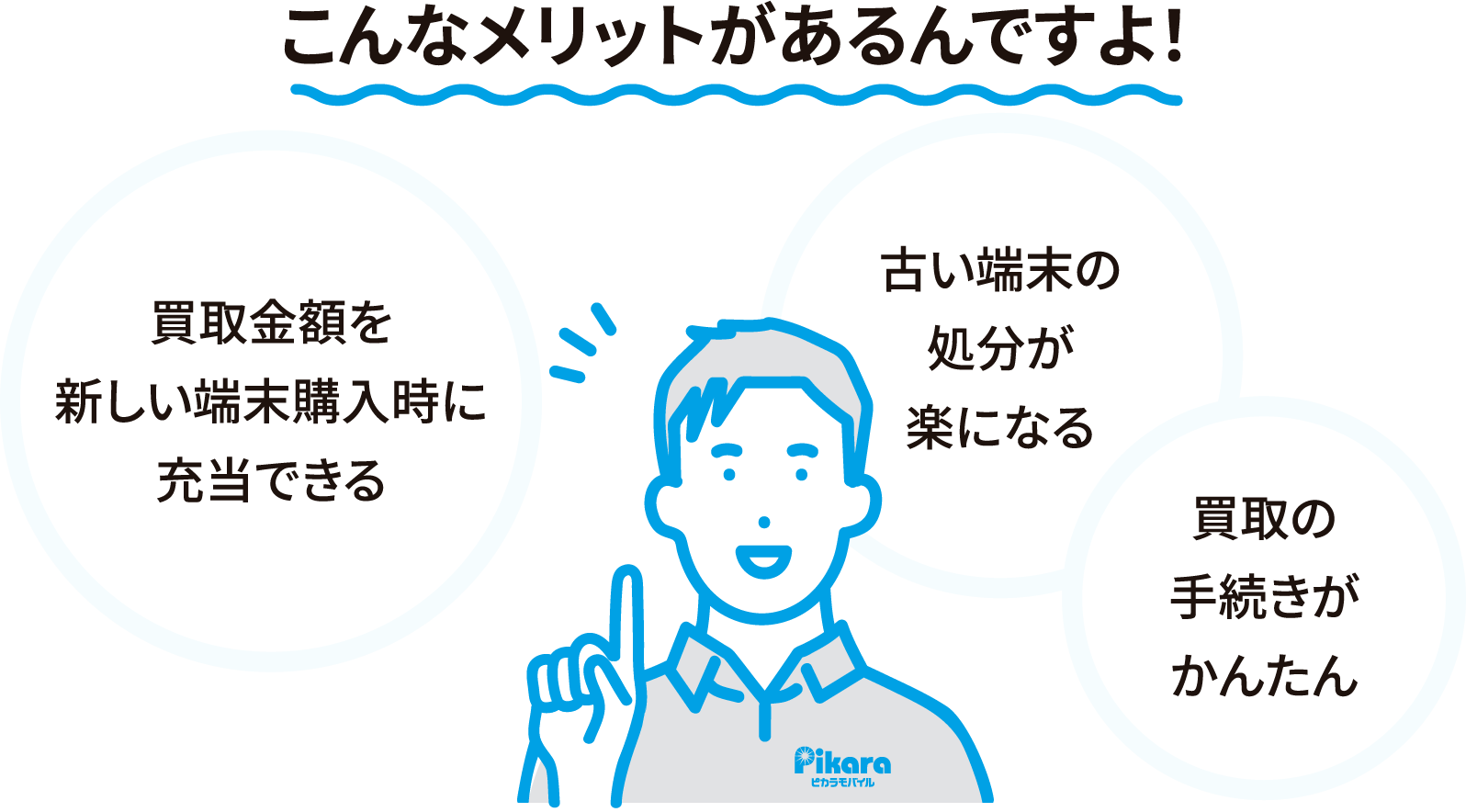 こんなメリットがあるんですよ!

買取金額を
新しい端末購入時に
充当できる

古い端末の
処分が
楽になる

買取の
手続きが
かんたん

Pikara
ピカラモバイル